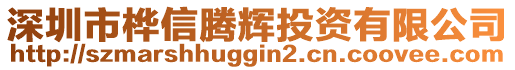 深圳市桦信腾辉投资有限公司
http://szmarshhuggin2.cn.coovee.com